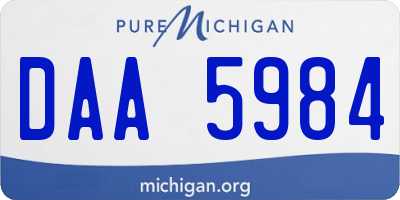 PURE MICHIGAN

DAA 5984

michigan.org